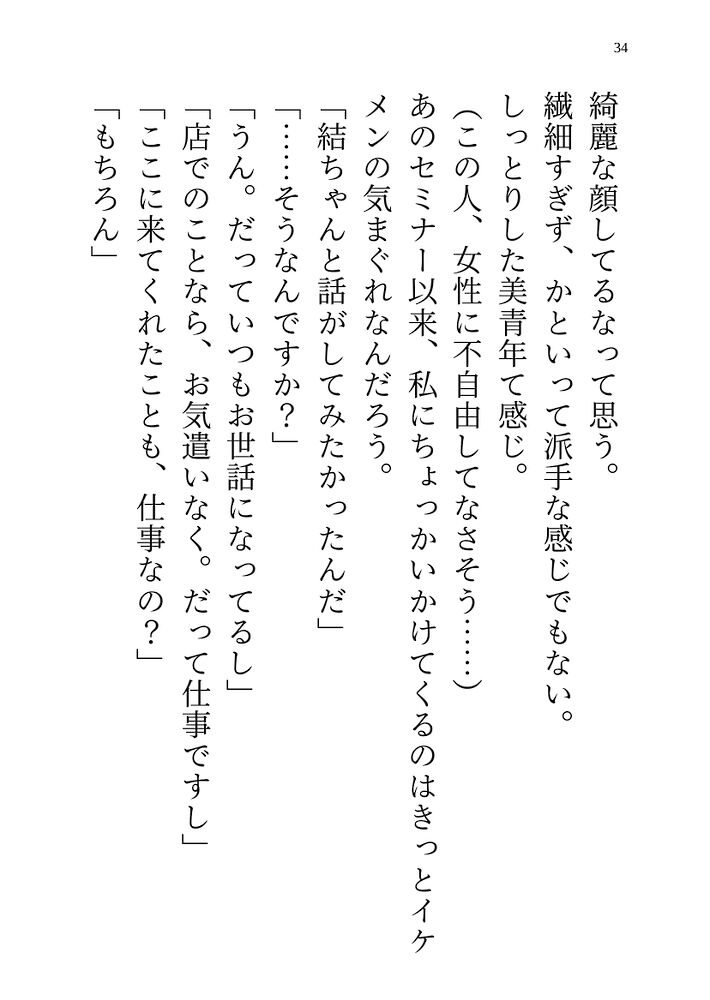 34

綺麗な顔してるなって思う。

繊細すぎず、かといって派手な感じでもない。

しっとりした美青年て感じ。

(この人、女性に不自由してなさそう……)

あのセミナー以来、私にちょっかいかけてくるのはきっとイケメンの気まぐれなんだろう。

「結ちゃんと話がしてみたかったんだ」

「……そうなんですか?」

「うん。だっていつもお世話になってるし」

「店でのことなら、お気遣いなく。だって仕事ですし」

「ここに来てくれたことも、仕事なの?」

「もちろん」